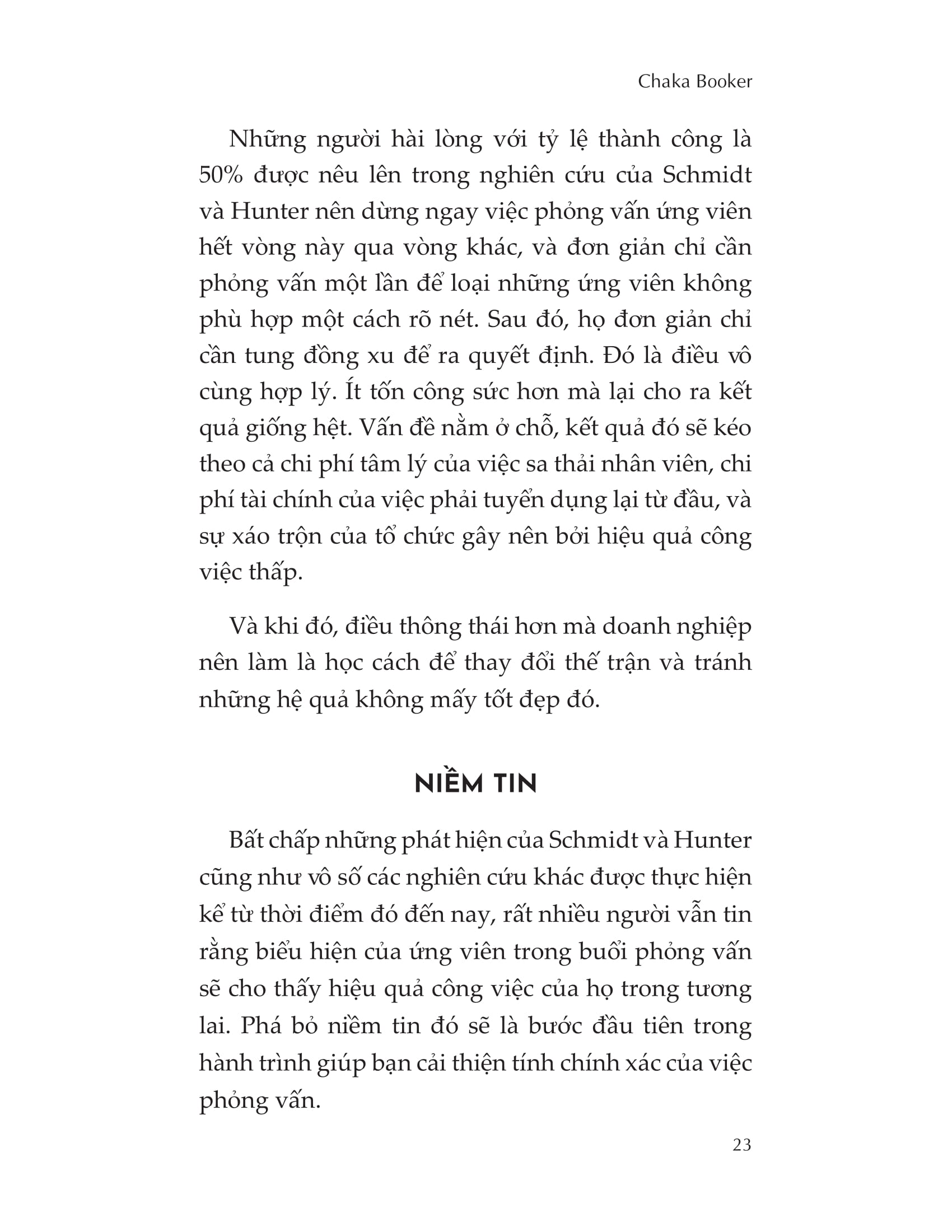 Chaka Booker

Những người hài lòng với tỷ lệ thành công là 50% được nêu lên trong nghiên cứu của Schmidt và Hunter nên dừng ngay việc phỏng vấn ứng viên hết vòng này qua vòng khác, và đơn giản chỉ cần phỏng vấn một lần để loại những ứng viên không phù hợp một cách rõ nét. Sau đó, họ đơn giản chỉ cần tung đồng xu để ra quyết định. Đó là điều vô cùng hợp lý. Ít tốn công sức hơn mà lại cho ra kết quả giống hệt. Vấn đề nằm ở chỗ, kết quả đó sẽ kéo theo cả chi phí tâm lý của việc sa thải nhân viên, chi phí tài chính của việc phải tuyển dụng lại từ đầu, và sự xáo trộn của tổ chức gây nên bởi hiệu quả công việc thấp.

Và khi đó, điều thông thái hơn mà doanh nghiệp nên làm là học cách để thay đổi thế trận và tránh những hệ quả không mấy tốt đẹp đó.

NIỀM TIN

Bất chấp những phát hiện của Schmidt và Hunter cũng như vô số các nghiên cứu khác được thực hiện kể từ thời điểm đó đến nay, rất nhiều người vẫn tin rằng biểu hiện của ứng viên trong buổi phỏng vấn sẽ cho thấy hiệu quả công việc của họ trong tương lai. Phá bỏ niềm tin đó sẽ là bước đầu tiên trong hành trình giúp bạn cải thiện tính chính xác của việc phỏng vấn.

23